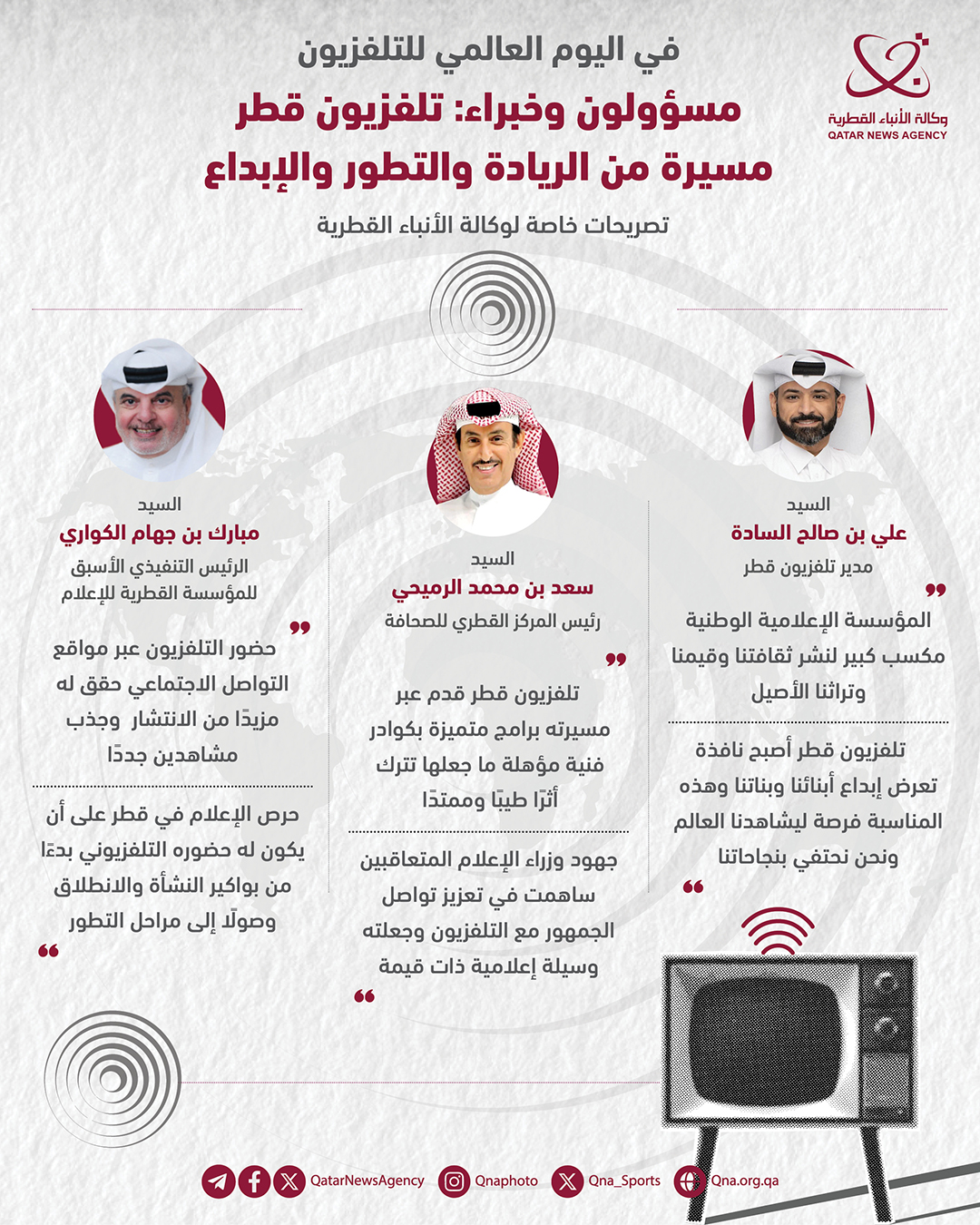 وكالة الأنباء القطرية
QATAR NEWS AGENCY

في اليوم العالمي للتلفزيون

مسؤولون وخبراء: تلفزيون قطر مسيرة من الريادة والتطور والإبداع

تصريحات خاصة لوكالة الأنباء القطرية

السيد
علي بن صالح السادة
مدير تلفزيون قطر

المؤسسة الإعلامية الوطنية مكسب كبير لنشر ثقافتنا وقيمنا وتراثنا الأصيل

تلفزيون قطر أصبح نافذة تعرض إبداع أبنائنا وبناتنا وهذه المناسبة فرصة ليشاهدنا العالم ونحن نحتفي بنجاحاتنا

السيد
سعد بن محمد الرميحي
رئيس المركز القطري للصحافة

تلفزيون قطر قدم عبر مسيرته برامج متميزة بكوادر فنية مؤهلة ما جعلها تترك أثرًا طيبًا وممتدًا

جهود وزراء الإعلام المتعاقبين ساهمت في تعزيز تواصل الجمهور مع التلفزيون وجعلته وسيلة إعلامية ذات قيمة

السيد
مبارك بن جهام الكواري
الرئيس التنفيذي الأسبق للمؤسسة القطرية للإعلام

حضور التلفزيون عبر مواقع التواصل الاجتماعي حقق له مزيدًا من الانتشار وجذب مشاهدين جددًا

حرص الإعلام في قطر على أن يكون له حضوره التلفزيوني بدءًا من بواكير النشأة والانطلاق وصولًا إلى مراحل التطور

QatarNewsAgency Qnaphoto Qna_Sports Qna.org.qa